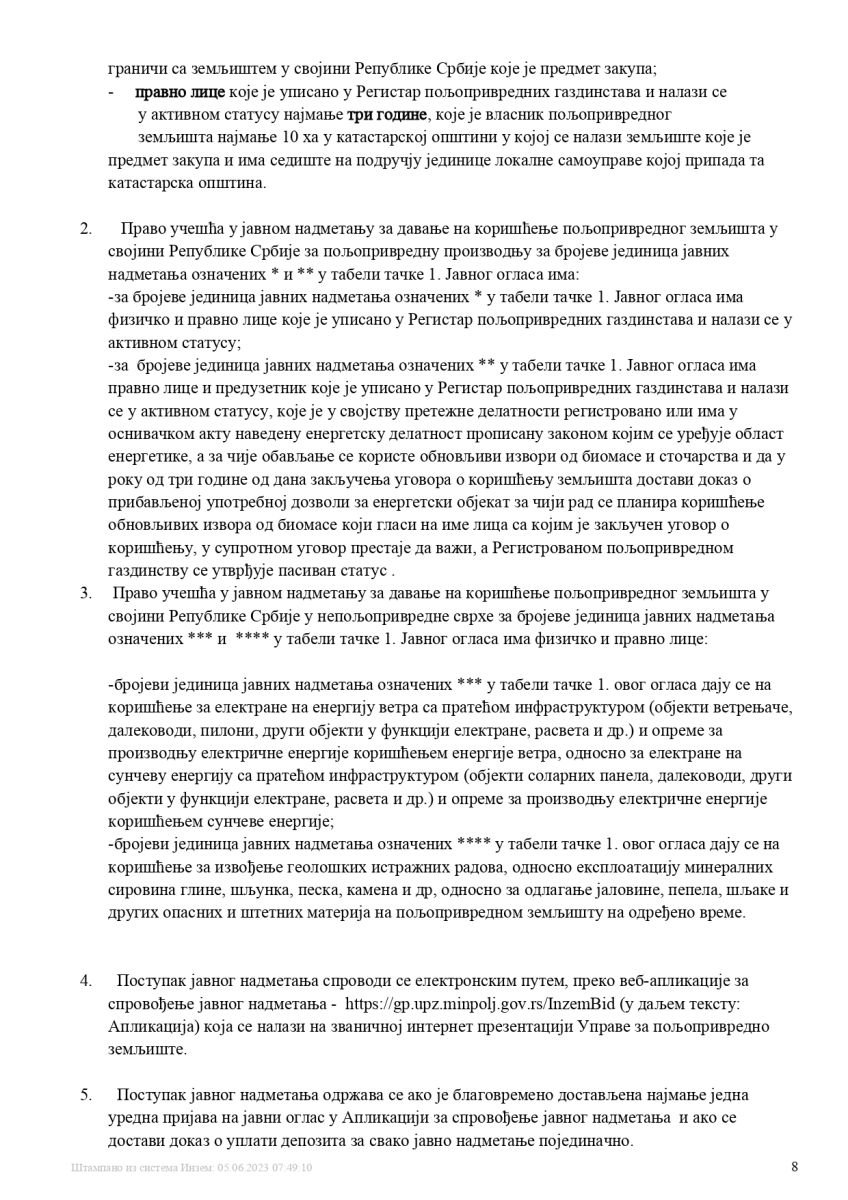 граничи са земљиштем у својини Републике Србије које је предмет закупа;
- правно лице које је уписано у Регистар пољопривредних газдинстава и налази се у активном статусу најмање три године, које је власник пољопривредног земљишта најмање 10 ха у катастарској општини у којој се налази земљиште које је предмет закупа и има седиште на подручју јединице локалне самоуправе којој припада та катастарска општина.

2. Право учешћа у јавном надметању за давање на коришћење пољопривредног земљишта у својини Републике Србије за пољопривредну производњу за бројеве јединица јавних надметања означених * и ** у табели тачке 1. Јавног огласа има:
-за бројеве јединица јавних надметања означених * у табели тачке 1. Јавног огласа има физичко и правно лице које је уписано у Регистар пољопривредних газдинстава и налази се у активном статусу;
-за бројеве јединица јавних надметања означених ** у табели тачке 1. Јавног огласа има правно лице и предузетник које је уписано у Регистар пољопривредних газдинстава и налази се у активном статусу, које је у својству претежне делатности регистровано или има у оснивачком акту наведену енергетску делатност прописану законом којим се уређује област енергетике, а за чије обављање се користе обновљиви извори од биомасе и сточарства и да у року од три године од дана закључења уговора о коришћењу земљишта достави доказ о прибављеној употребној дозволи за енергетски објекат за чији рад се планира коришћење обновљивих извора од биомасе који гласи на име лица са којим је закључен уговор о коришћењу, у супротном уговор престаје да важи, а Регистрованом пољопривредном газдинству се утврђује пасиван статус .
3. Право учешћа у јавном надметању за давање на коришћење пољопривредног земљишта у својини Републике Србије у непољопривредне сврхе за бројеве јединица јавних надметања означених *** и **** у табели тачке 1. Јавног огласа има физичко и правно лице:

-бројеви јединица јавних надметања означених *** у табели тачке 1. овог огласа дају се на коришћење за електране на енергију ветра са пратећом инфраструктуром (објекти ветрењаче, далеководи, пилони, други објекти у функцији електране, расвета и др.) и опреме за производњу електричне енергије коришћењем енергије ветра, односно за електране на сунчеву енергију са пратећом инфраструктуром (објекти соларних панела, далеководи, други објекти у функцији електране, расвета и др.) и опреме за производњу електричне енергије коришћењем сунчеве енергије;
-бројеви јединица јавних надметања означених **** у табели тачке 1. овог огласа дају се на коришћење за извођење геолошких истражних радова, односно експлоатацију минералних сировина глине, шљунка, песка, камена и др, односно за одлагање јаловине, пепела, шљаке и других опасних и штетних материја на пољопривредном земљишту на одређено време.

4. Поступак јавног надметања спроводи се електронским путем, преко веб-апликације за спровођење јавног надметања - https://gp.upz.minpolj.gov.rs/InzemBid (у даљем тексту: Апликација) која се налази на званичној интернет презентацији Управе за пољопривредно земљиште.

5. Поступак јавног надметања одржава се ако је благовремено достављена најмање једна уредна пријава на јавни оглас у Апликацији за спровођење јавног надметања и ако се достави доказ о уплати депозита за свако јавно надметање појединачно.

Штампано из система Инзем: 05.06.2023 07:49:10 8